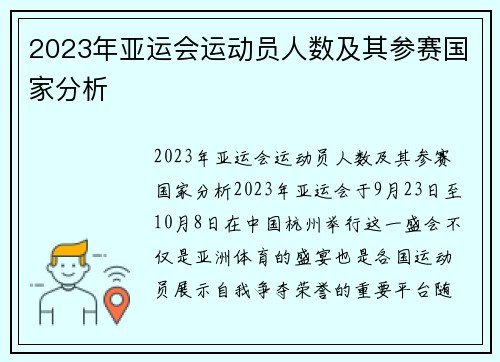 2023年亚运会运动员人数及其参赛国家分析

2023年亚运会运动员人数及其参赛国家分析2023年亚运会于9月23日至10月8日在中国杭州举行这一盛会不仅是亚洲体育的盛宴也是各国运动员展示自我争夺荣誉的重要平台随